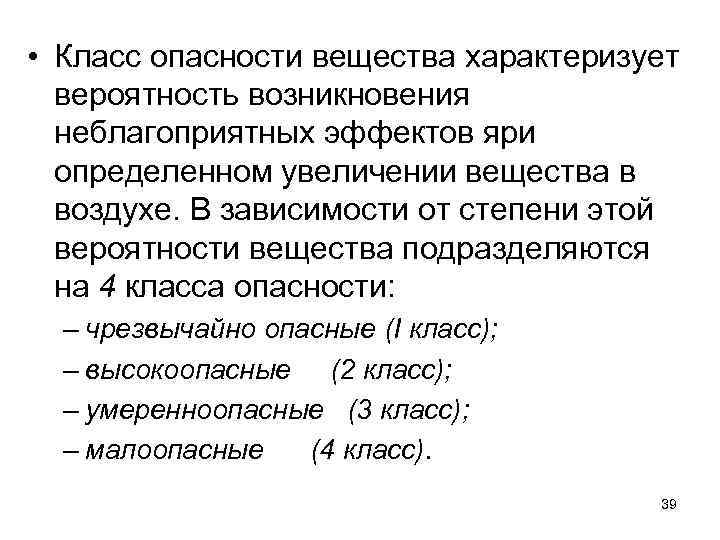 • Класс опасности вещества характеризует вероятность возникновения неблагоприятных эффектов яри определенном увеличении вещества в воздухе. В зависимости от степени этой вероятности вещества подразделяются на 4 класса опасности:

– чрезвычайно опасные (I класс);

– высокоопасные (2 класс);

– умеренноопасные (3 класс);

– малоопасные (4 класс).

39